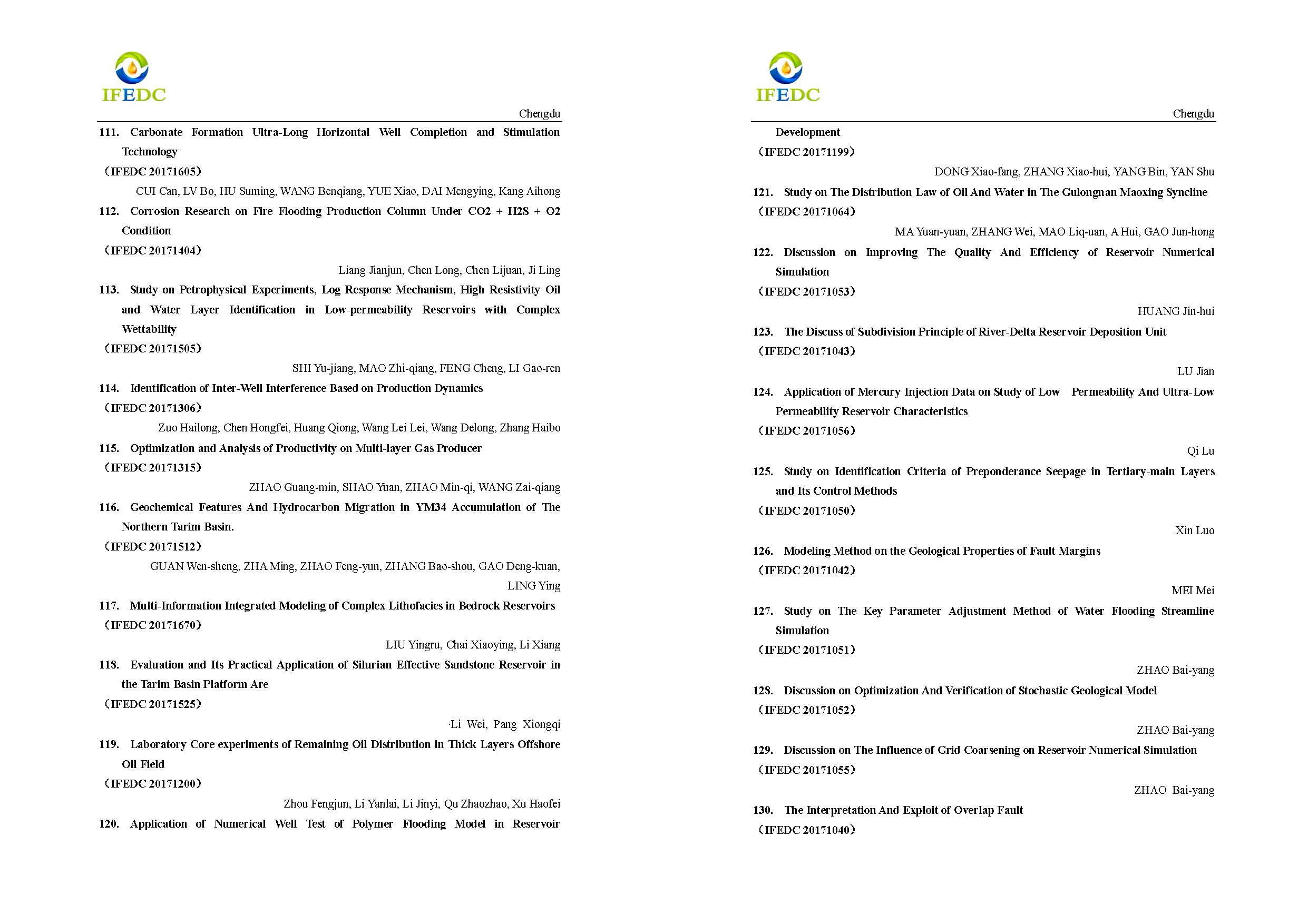 IFEDC

Chengdu

111. Carbonate Formation Ultra-Long Horizontal Well Completion and Stimulation Technology

（IFEDC 20171605）

CUI Can, LV Bo, HU Suming, WANG Benqiang, YUE Xiao, DAI Mengying, Kang Aihong

112. Corrosion Research on Fire Flooding Production Column Under CO2 + H2S + O2 Condition

（IFEDC 20171404）

Liang Jianjun, Chen Long, Chen Lijuan, Ji Ling

113. Study on Petrophysical Experiments, Log Response Mechanism, High Resistivity Oil and Water Layer Identification in Low-permeability Reservoirs with Complex Wettability

（IFEDC 20171505）

SHI Yu-jiang, MAO Zhi-qiang, FENG Cheng, LI Gao-ren

114. Identification of Inter-Well Interference Based on Production Dynamics

（IFEDC 20171306）

Zuo Hailong, Chen Hongfei, Huang Qiong, Wang Lei Lei, Wang Delong, Zhang Haibo

115. Optimization and Analysis of Productivity on Multi-layer Gas Producer

（IFEDC 20171315）

ZHAO Guang-min, SHAO Yuan, ZHAO Min-qi, WANG Zai-qiang

116. Geochemical Features And Hydrocarbon Migration in YM34 Accumulation of The Northern Tarim Basin.

（IFEDC 20171512）

GUAN Wen-sheng, ZHA Ming, ZHAO Feng-yun, ZHANG Bao-shou, GAO Deng-kuan, LING Ying

117. Multi-Information Integrated Modeling of Complex Lithofacies in Bedrock Reservoirs

（IFEDC 20171670）

LIU Yingru, Chai Xiaoying, Li Xiang

118. Evaluation and Its Practical Application of Silurian Effective Sandstone Reservoir in the Tarim Basin Platform Are

（IFEDC 20171525）

·Li Wei, Pang Xiongqi

119. Laboratory Core experiments of Remaining Oil Distribution in Thick Layers Offshore Oil Field

（IFEDC 20171200）

Zhou Fengjun, Li Yanlai, Li Jinyi, Qu Zhaozhao, Xu Haofei

120. Application of Numerical Well Test of Polymer Flooding Model in Reservoir

IFEDC

Chengdu

Development

（IFEDC 20171199）

DONG Xiao-fang, ZHANG Xiao-hui, YANG Bin, YAN Shu

121. Study on The Distribution Law of Oil And Water in The Gulongnan Maoxing Syncline

（IFEDC 20171064）

MA Yuan-yuan, ZHANG Wei, MAO Liq-uan, A Hui, GAO Jun-hong

122. Discussion on Improving The Quality And Efficiency of Reservoir Numerical Simulation

（IFEDC 20171053）

HUANG Jin-hui

123. The Discuss of Subdivision Principle of River-Delta Reservoir Deposition Unit

（IFEDC 20171043）

LU Jian

124. Application of Mercury Injection Data on Study of Low Permeability And Ultra-Low Permeability Reservoir Characteristics

（IFEDC 20171056）

Qi Lu

125. Study on Identification Criteria of Preponderance Seepage in Tertiary-main Layers and Its Control Methods

（IFEDC 20171050）

Xin Luo

126. Modeling Method on the Geological Properties of Fault Margins

（IFEDC 20171042）

MEI Mei

127. Study on The Key Parameter Adjustment Method of Water Flooding Streamline Simulation

（IFEDC 20171051）

ZHAO Bai-yang

128. Discussion on Optimization And Verification of Stochastic Geological Model

（IFEDC 20171052）

ZHAO Bai-yang

129. Discussion on The Influence of Grid Coarsening on Reservoir Numerical Simulation

（IFEDC 20171055）

ZHAO Bai-yang

130. The Interpretation And Exploit of Overlap Fault

（IFEDC 20171040）